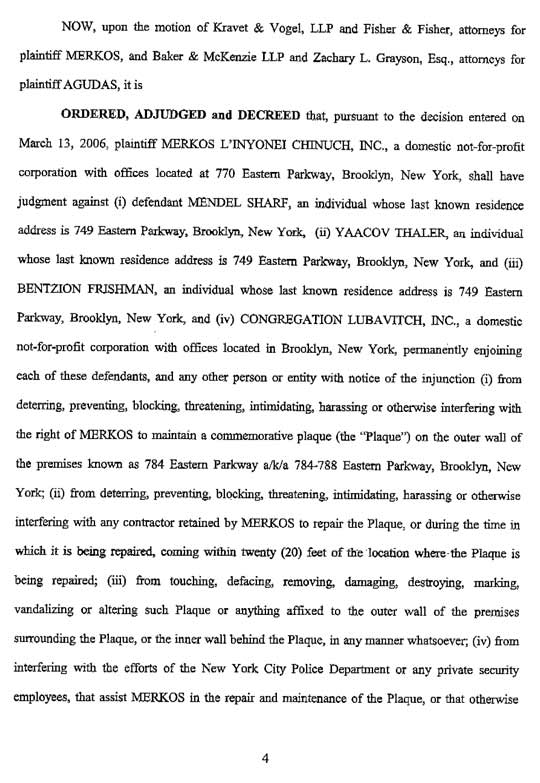 NOW, upon the motion of Kravet & Vogel, LLP and Fisher & Fisher, attorneys for plaintiff MERKOS, and Baker & McKenzie LLP and Zachary L. Grayson, Esq., attorneys for plaintiff AGUDAS, it is

ORDERED, ADJUDGED and DECREED that, pursuant to the decision entered on March 13, 2006, plaintiff MERKOS L'INYONEI CHINUCH, INC., a domestic not-for-profit corporation with offices located at 770 Eastern Parkway, Brooklyn, New York, shall have judgment against (i) defendant MENDEL SHARF, an individual whose last known residence address is 749 Eastern Parkway, Brooklyn, New York, (ii) YAACOV THALER, an individual whose last known residence address is 749 Eastern Parkway, Brooklyn, New York, and (iii) BENTZION FRISHMAN, an individual whose last known residence address is 749 Eastern Parkway, Brooklyn, New York, and (iv) CONGREGATION LUBAVITCH, INC., a domestic not-for-profit corporation with offices located in Brooklyn, New York, permanently enjoining each of these defendants, and any other person or entity with notice of the injunction (i) from deterring, preventing, blocking, threatening, intimidating, harassing or otherwise interfering with the right of MERKOS to maintain a commemorative plaque (the "Plaque") on the outer wall of the premises known as 784 Eastern Parkway a/k/a 784-788 Eastern Parkway, Brooklyn, New York; (ii) from deterring, preventing, blocking, threatening, intimidating, harassing or otherwise interfering with any contractor retained by MERKOS to repair the Plaque, or during the time in which it is being repaired, coming within twenty (20) feet of the location where the Plaque is being repaired; (iii) from touching, defacing, removing, damaging, destroying, marking, vandalizing or altering such Plaque or anything affixed to the outer wall of the premises surrounding the Plaque, or the inner wall behind the Plaque, in any manner whatsoever; (iv) from interfering with the efforts of the New York City Police Department or any private security employees, that assist MERKOS in the repair and maintenance of the Plaque, or that otherwise

4